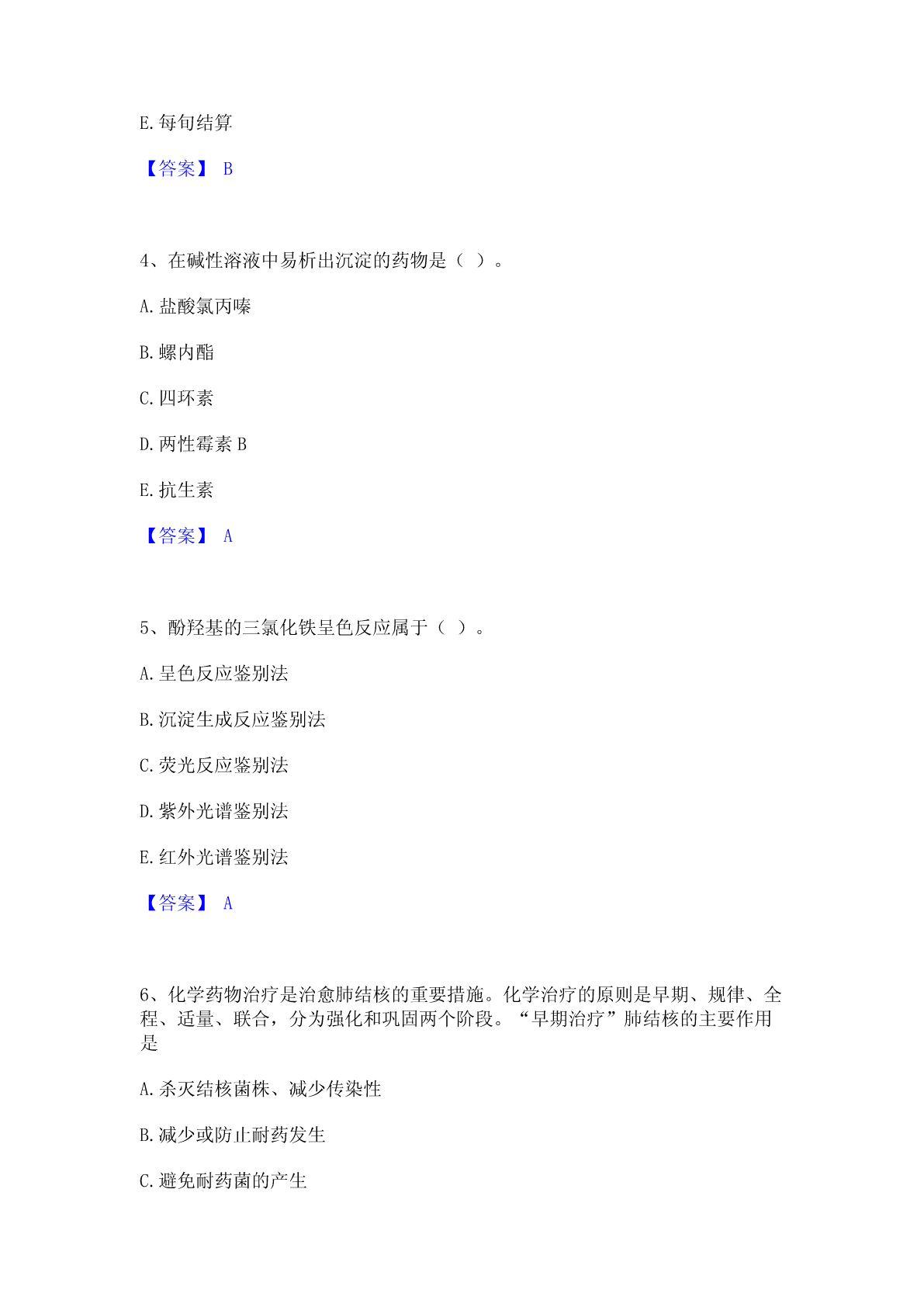 E. 每旬结算

【答案】 B

4、在碱性溶液中易析出沉淀的药物是（ ）。

A. 盐酸氯丙嗪

B. 螺内酯

C. 四环素

D. 两性霉素 B

E. 抗生素

【答案】 A

5、酚羟基的三氯化铁呈色反应属于（ ）。

A. 呈色反应鉴别法

B. 沉淀生成反应鉴别法

C. 荧光反应鉴别法

D. 紫外光谱鉴别法

E. 红外光谱鉴别法

【答案】 A

6、化学药物治疗是治愈肺结核的重要措施。化学治疗的原则是早期、规律、全程、适量、联合，分为强化和巩固两个阶段。“早期治疗”肺结核的主要作用是

A. 杀灭结核菌株、减少传染性

B. 减少或防止耐药发生

C. 避免耐药菌的产生